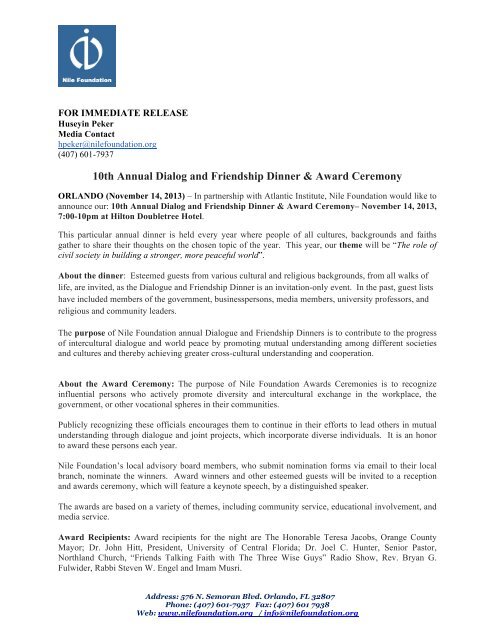 Nile Foundation

FOR IMMEDIATE RELEASE
Huseyin Peker
Media Contact
hpeker@nilefoundation.org
(407) 601-7937

10th Annual Dialog and Friendship Dinner & Award Ceremony

ORLANDO (November 14, 2013) – In partnership with Atlantic Institute, Nile Foundation would like to announce our: 10th Annual Dialog and Friendship Dinner & Award Ceremony– November 14, 2013, 7:00-10pm at Hilton Doubletree Hotel.

This particular annual dinner is held every year where people of all cultures, backgrounds and faiths gather to share their thoughts on the chosen topic of the year. This year, our theme will be "The role of civil society in building a stronger, more peaceful world".

About the dinner: Esteemed guests from various cultural and religious backgrounds, from all walks of life, are invited, as the Dialogue and Friendship Dinner is an invitation-only event. In the past, guest lists have included members of the government, businesspersons, media members, university professors, and religious and community leaders.

The purpose of Nile Foundation annual Dialogue and Friendship Dinners is to contribute to the progress of intercultural dialogue and world peace by promoting mutual understanding among different societies and cultures and thereby achieving greater cross-cultural understanding and cooperation.

About the Award Ceremony: The purpose of Nile Foundation Awards Ceremonies is to recognize influential persons who actively promote diversity and intercultural exchange in the workplace, the government, or other vocational spheres in their communities.

Publicly recognizing these officials encourages them to continue in their efforts to lead others in mutual understanding through dialogue and joint projects, which incorporate diverse individuals. It is an honor to award these persons each year.

Nile Foundation's local advisory board members, who submit nomination forms via email to their local branch, nominate the winners. Award winners and other esteemed guests will be invited to a reception and awards ceremony, which will feature a keynote speech, by a distinguished speaker.

The awards are based on a variety of themes, including community service, educational involvement, and media service.

Award Recipients: Award recipients for the night are The Honorable Teresa Jacobs, Orange County Mayor; Dr. John Hitt, President, University of Central Florida; Dr. Joel C. Hunter, Senior Pastor, Northland Church, "Friends Talking Faith with The Three Wise Guys" Radio Show, Rev. Bryan G. Fulwider, Rabbi Steven W. Engel and Imam Musri.

Address: 576 N. Semoran Blvd. Orlando, FL 32807
Phone: (407) 601-7937 Fax: (407) 601 7938
Web: www.nilefoundation.org / info@nilefoundation.org